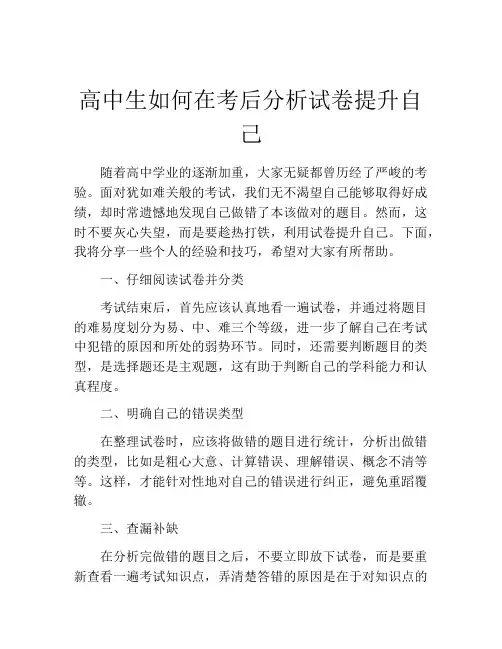 高中生如何在考后分析试卷提升自己

随着高中学业的逐渐加重，大家无疑都曾历经了严峻的考验。面对犹如难关般的考试，我们无不渴望自己能够取得好成绩，却时常遗憾地发现自己做错了本该做对的题目。然而，这时不要灰心失望，而是要趁热打铁，利用试卷提升自己。下面，我将分享一些个人的经验和技巧，希望对大家有所帮助。

一、仔细阅读试卷并分类

考试结束后，首先应该认真地看一遍试卷，并通过将题目的难易度划分为易、中、难三个等级，进一步了解自己在考试中犯错的原因和所处的弱势环节。同时，还需要判断题目的类型，是选择题还是主观题，这有助于判断自己的学科能力和认真程度。

二、明确自己的错误类型

在整理试卷时，应该将做错的题目进行统计，分析出做错的类型，比如是粗心大意、计算错误、理解错误、概念不清等等。这样，才能针对性地对自己的错误进行纠正，避免重蹈覆辙。

三、查漏补缺

在分析完做错的题目之后，不要立即放下试卷，而是要重新查看一遍考试知识点，弄清楚答错的原因是在于对知识点的